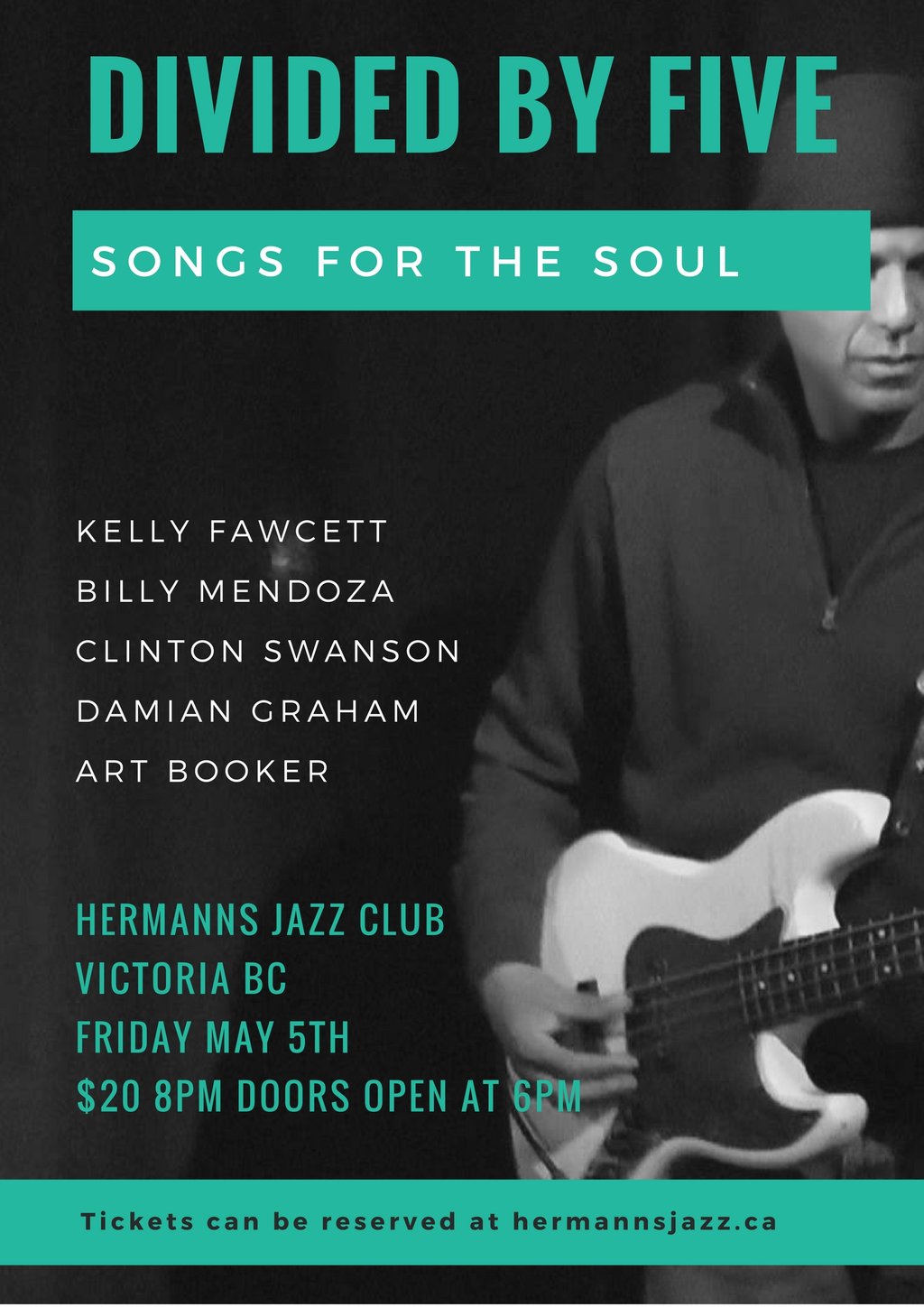 DIVIDED BY FIVE

SONGS FOR THE SOUL

KELLY FAWCETT
BILLY MENDOZA
CLINTON SWANSON
DAMIAN GRAHAM
ART BOOKER

HERMANNS JAZZ CLUB
VICTORIA BC
FRIDAY MAY 5TH
$20 8PM DOORS OPEN AT 6PM

Tickets can be reserved at hermannsjazz.ca